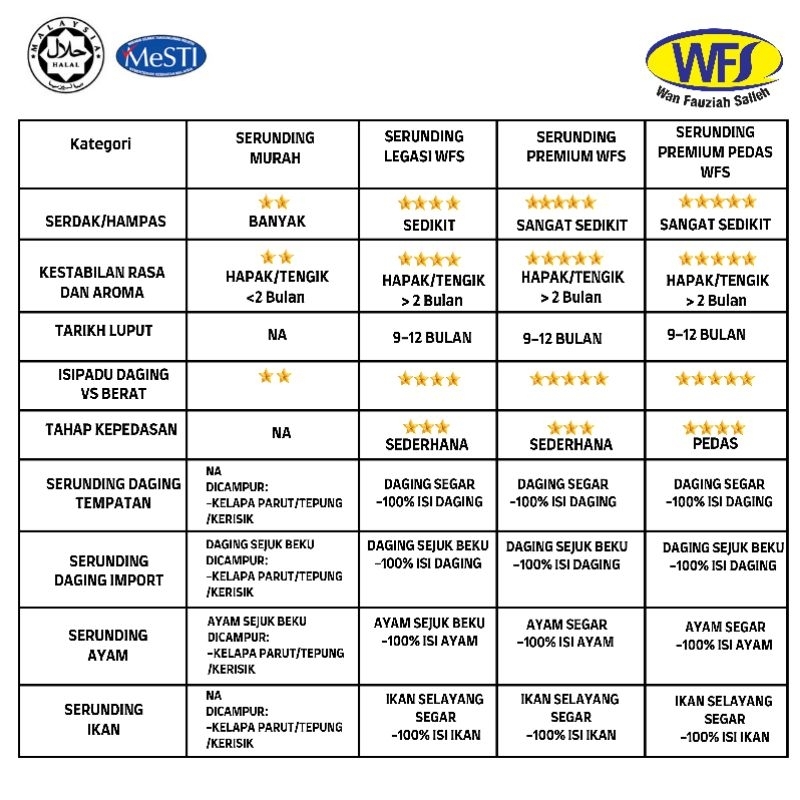 MALAYSIA HALAL

MeSTI

WFS
Wan Fauziah Salleh

| Kategori | SERUNDING MURAH | SERUNDING LEGASI WFS | SERUNDING PREMIUM WFS | SERUNDING PREMIUM PEDAS WFS |
|---|---|---|---|---|
| SERDAK/HAMPAS | ★★ BANYAK | ★★★★ SEDIKIT | ★★★★★ SANGAT SEDIKIT | ★★★★★ SANGAT SEDIKIT |
| KESTABILAN RASA DAN AROMA | ★★ HAPAK/TENGIK <2 Bulan | ★★★★ HAPAK/TENGIK > 2 Bulan | ★★★★★ HAPAK/TENGIK > 2 Bulan | ★★★★★ HAPAK/TENGIK > 2 Bulan |
| TARIKH LUPUT | NA | 9-12 BULAN | 9-12 BULAN | 9-12 BULAN |
| ISIPADU DAGING VS BERAT | ★★ | ★★★★ | ★★★★★ | ★★★★★ |
| TAHAP KEPEDASAN | NA | ★★★ SEDERHANA | ★★★ SEDERHANA | ★★★★ PEDAS |
| SERUNDING DAGING TEMPATAN | NA DICAMPUR: -KELAPA PARUT/TEPUNG /KERISIK | DAGING SEGAR -100% ISI DAGING | DAGING SEGAR -100% ISI DAGING | DAGING SEGAR -100% ISI DAGING |
| SERUNDING DAGING IMPORT | DAGING SEJUK BEKU DICAMPUR: -KELAPA PARUT/TEPUNG /KERISIK | DAGING SEJUK BEKU -100% ISI DAGING | DAGING SEJUK BEKU -100% ISI DAGING | DAGING SEJUK BEKU -100% ISI DAGING |
| SERUNDING AYAM | AYAM SEJUK BEKU DICAMPUR: -KELAPA PARUT/TEPUNG /KERISIK | AYAM SEJUK BEKU -100% ISI AYAM | AYAM SEGAR -100% ISI AYAM | AYAM SEGAR -100% ISI AYAM |
| SERUNDING IKAN | NA DICAMPUR: -KELAPA PARUT/TEPUNG /KERISIK | IKAN SELAYANG SEGAR -100% ISI IKAN | IKAN SELAYANG SEGAR -100% ISI IKAN | IKAN SELAYANG SEGAR -100% ISI IKAN |